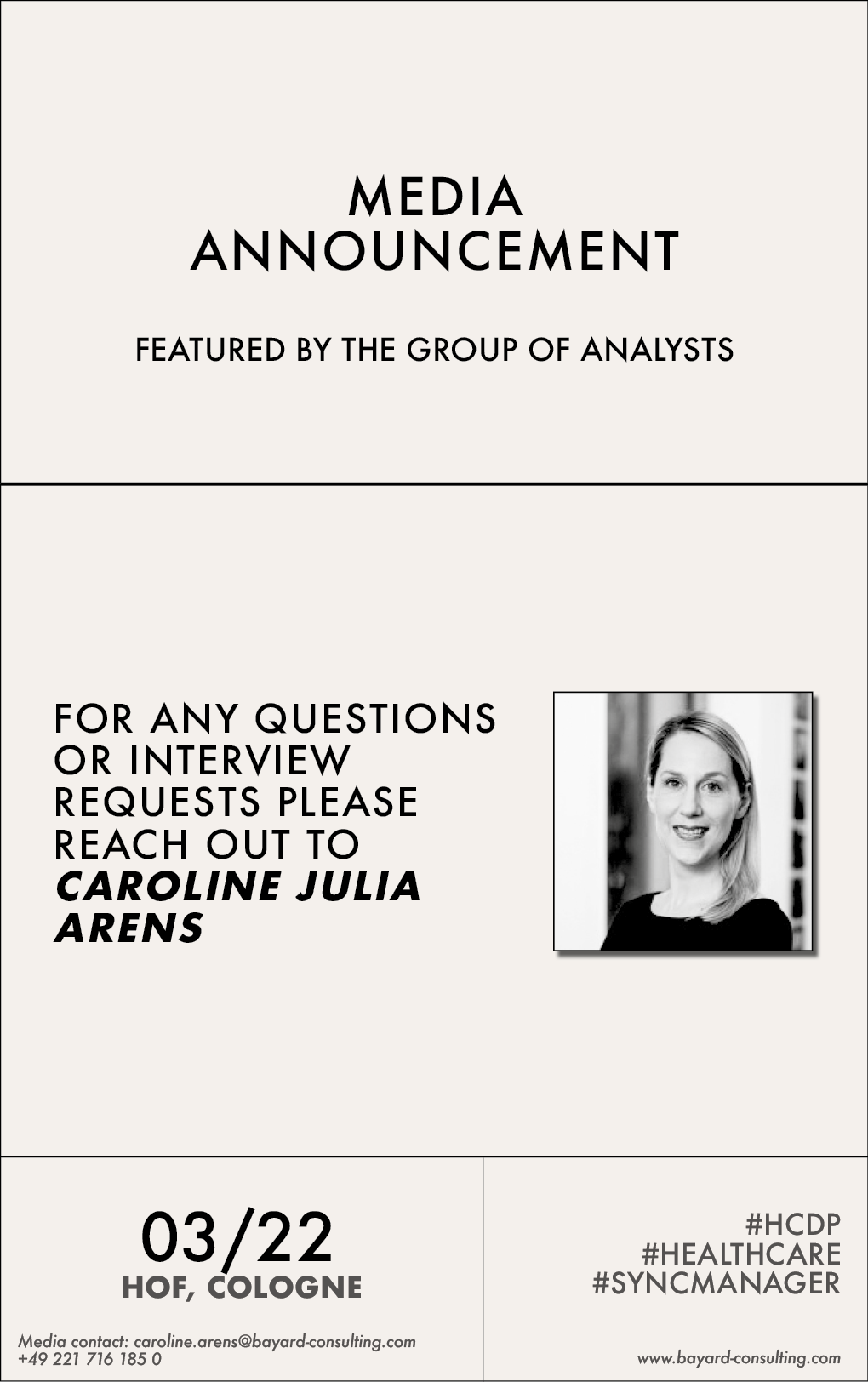 MEDIA
ANNOUNCEMENT

FEATURED BY THE GROUP OF ANALYSTS

FOR ANY QUESTIONS OR INTERVIEW REQUESTS PLEASE REACH OUT TO CAROLINE JULIA ARENS

03/22
HOF, COLOGNE

Media contact: caroline.arens@bayard-consulting.com
+49 221 716 185 0

#HCDP
#HEALTHCARE
#SYNCMANAGER

www.bayard-consulting.com